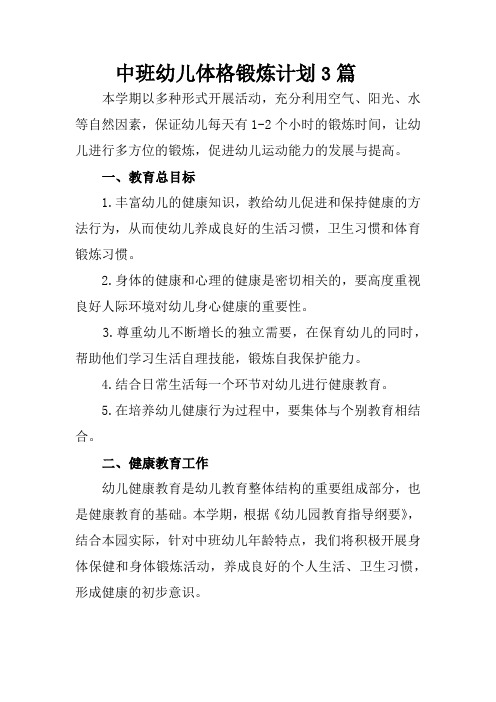 中班幼儿体格锻炼计划 3 篇

本学期以多种形式开展活动，充分利用空气、阳光、水等自然因素，保证幼儿每天有 1-2 个小时的锻炼时间，让幼儿进行多方位的锻炼，促进幼儿运动能力的发展与提高。

一、教育总目标

1.丰富幼儿的健康知识，教给幼儿促进和保持健康的方法行为，从而使幼儿养成良好的生活习惯，卫生习惯和体育锻炼习惯。

2.身体的健康和心理的健康是密切相关的，要高度重视良好人际环境对幼儿身心健康的重要性。

3.尊重幼儿不断增长的独立需要，在保育幼儿的同时，帮助他们学习生活自理技能，锻炼自我保护能力。

4.结合日常生活每一个环节对幼儿进行健康教育。

5.在培养幼儿健康行为过程中，要集体与个别教育相结合。

二、健康教育工作

幼儿健康教育是幼儿教育整体结构的重要组成部分，也是健康教育的基础。本学期，根据《幼儿园教育指导纲要》，结合本园实际，针对中班幼儿年龄特点，我们将积极开展身体保健和身体锻炼活动，养成良好的个人生活、卫生习惯，形成健康的初步意识。